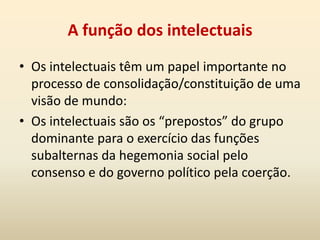 A função dos intelectuais

• Os intelectuais têm um papel importante no processo de consolidação/constituição de uma visão de mundo:
• Os intelectuais são os “prepostos” do grupo dominante para o exercício das funções subalternas da hegemonia social pelo consenso e do governo político pela coerção.